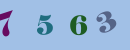 7 5 6 3